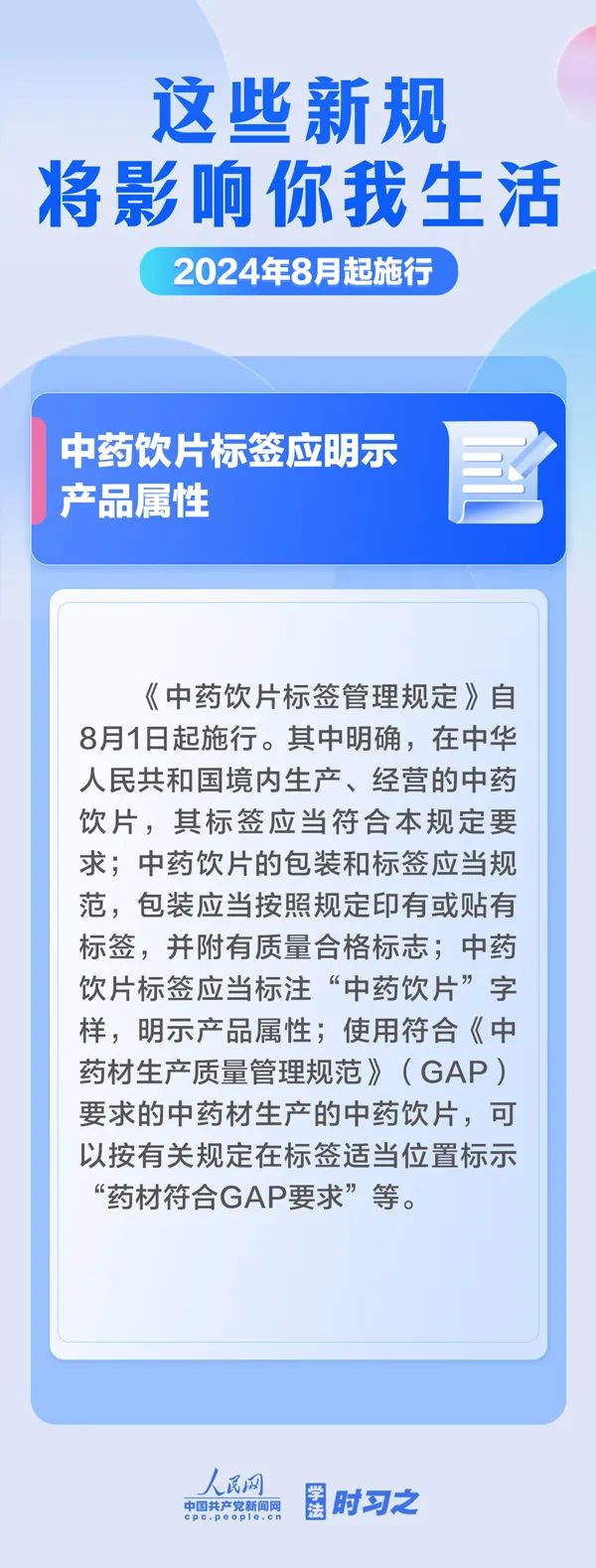 这些新规
将影响你我生活

2024年8月起施行

中药饮片标签应明示产品属性

《中药饮片标签管理规定》自8月1日起施行。其中明确，在中华人民共和国境内生产、经营的中药饮片，其标签应当符合本规定要求；中药饮片的包装和标签应当规范，包装应当按照规定印有或贴有标签，并附有质量合格标志；中药饮片标签应当标注“中药饮片”字样，明示产品属性；使用符合《中药材生产质量管理规范》（GAP）要求的中药材生产的中药饮片，可以按有关规定在标签适当位置标示“药材符合GAP要求”等。

人民网
中国共产党新闻网
cpc.people.cn
学法 时习之